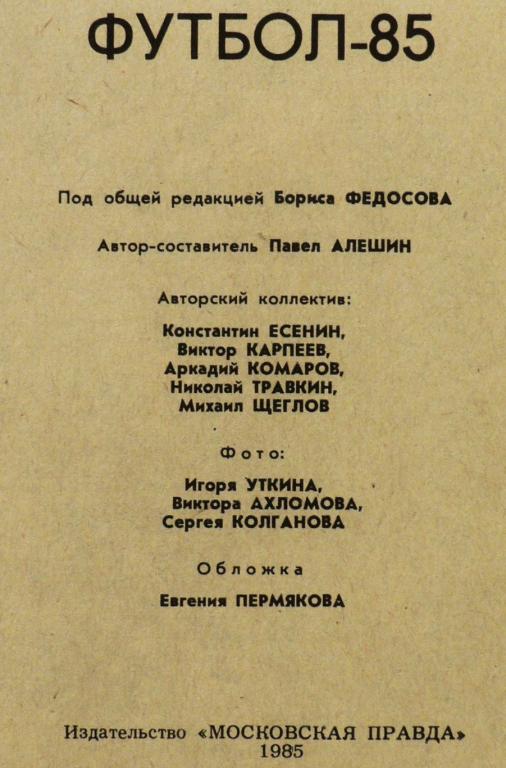 ФУТБОЛ-85

Под общей редакцией Бориса ФЕДОСОВА

Автор-составитель Павел АЛЕШИН

Авторский коллектив:

Константин ЕСЕНИН,
Виктор КАРПЕЕВ,
Аркадий КОМАРОВ,
Николай ТРАВКИН,
Михаил ЩЕГЛОВ

Фото:

Игоря УТКИНА,
Виктора АХЛОМОВА,
Сергея КОЛГАНОВА

Обложка

Евгения ПЕРМЯКОВА

Издательство «МОСКОВСКАЯ ПРАВДА»
1985